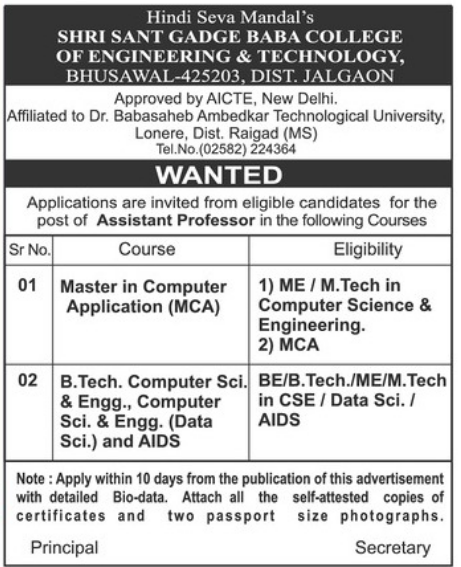 Hindi Seva Mandal's
SHRI SANT GADGE BABA COLLEGE OF ENGINEERING & TECHNOLOGY, BHUSAWAL-425203, DIST. JALGAON

Approved by AICTE, New Delhi.
Affiliated to Dr. Babasaheb Ambedkar Technological University, Lonere, Dist. Raigad (MS)
Tel.No.(02582) 224364

WANTED

Applications are invited from eligible candidates for the post of Assistant Professor in the following Courses

| Sr No. | Course | Eligibility |
|---|---|---|
| 01 | Master in Computer Application (MCA) | 1) ME / M.Tech in Computer Science & Engineering. 2) MCA |
| 02 | B.Tech. Computer Sci. & Engg., Computer Sci. & Engg. (Data Sci.) and AIDS | BE/B.Tech./ME/M.Tech in CSE / Data Sci. / AIDS |

Note : Apply within 10 days from the publication of this advertisement with detailed Bio-data. Attach all the self-attested copies of certificates and two passport size photographs.

Principal

Secretary